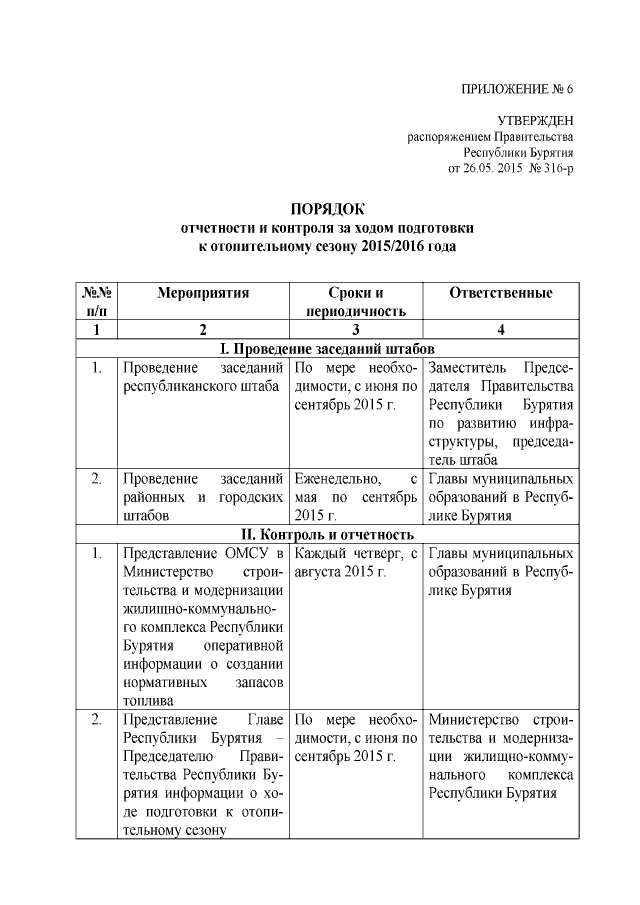 ПРИЛОЖЕНИЕ № 6

УТВЕРЖДЕН
распоряжением Правительства
Республики Бурятия
от 26.05. 2015 № 316-р

ПОРЯДОК
отчетности и контроля за ходом подготовки
к отопительному сезону 2015/2016 года

| №№ п/п | Мероприятия | Сроки и периодичность | Ответственные |
|---|---|---|---|
| 1 | 2 | 3 | 4 |
| I. Проведение заседаний штабов | | | |
| 1. | Проведение заседаний республиканского штаба | По мере необходимости, с июня по сентябрь 2015 г. | Заместитель Председателя Правительства Республики Бурятия по развитию инфраструктуры, председатель штаба |
| 2. | Проведение заседаний районных и городских штабов | Еженедельно, с мая по сентябрь 2015 г. | Главы муниципальных образований в Республике Бурятия |
| II. Контроль и отчетность | | | |
| 1. | Представление ОМСУ в Министерство строительства и модернизации жилищно-коммунального комплекса Республики Бурятия оперативной информации о создании нормативных запасов топлива | Каждый четверг, с августа 2015 г. | Главы муниципальных образований в Республике Бурятия |
| 2. | Представление Главе Республики Бурятия – Председателю Правительства Республики Бурятия информации о ходе подготовки к отопительному сезону | По мере необходимости, с июня по сентябрь 2015 г. | Министерство строительства и модернизации жилищно-коммунального комплекса Республики Бурятия |